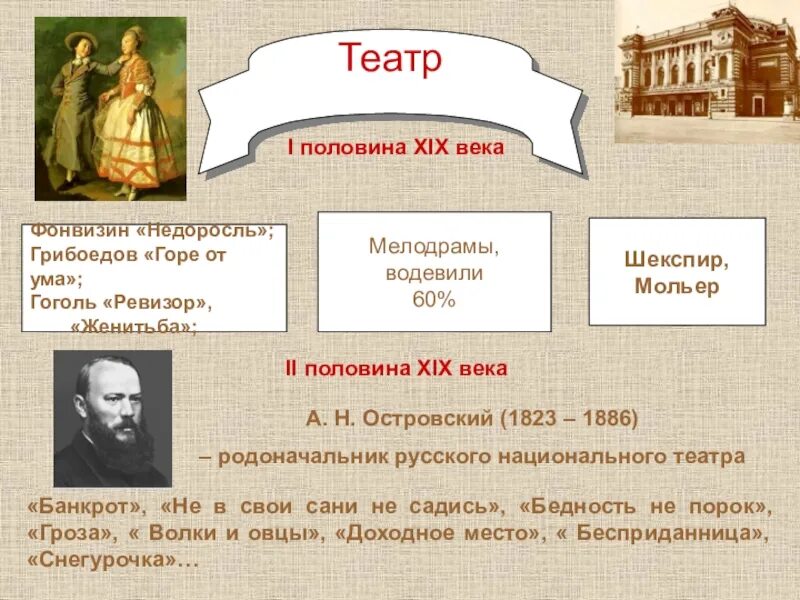 Театр

I половина XIX века

Фонвизин «Недоросль»; Грибоедов «Горе от ума»; Гоголь «Ревизор», «Женитьба»;

Мелодрамы, водевили 60%

Шекспир, Мольер

II половина XIX века

А. Н. Островский (1823 – 1886)

– родоначальник русского национального театра

«Банкрот», «Не в свои сани не садись», «Бедность не порок», «Гроза», « Волки и овцы», «Доходное место», « Бесприданница», «Снегурочка»…